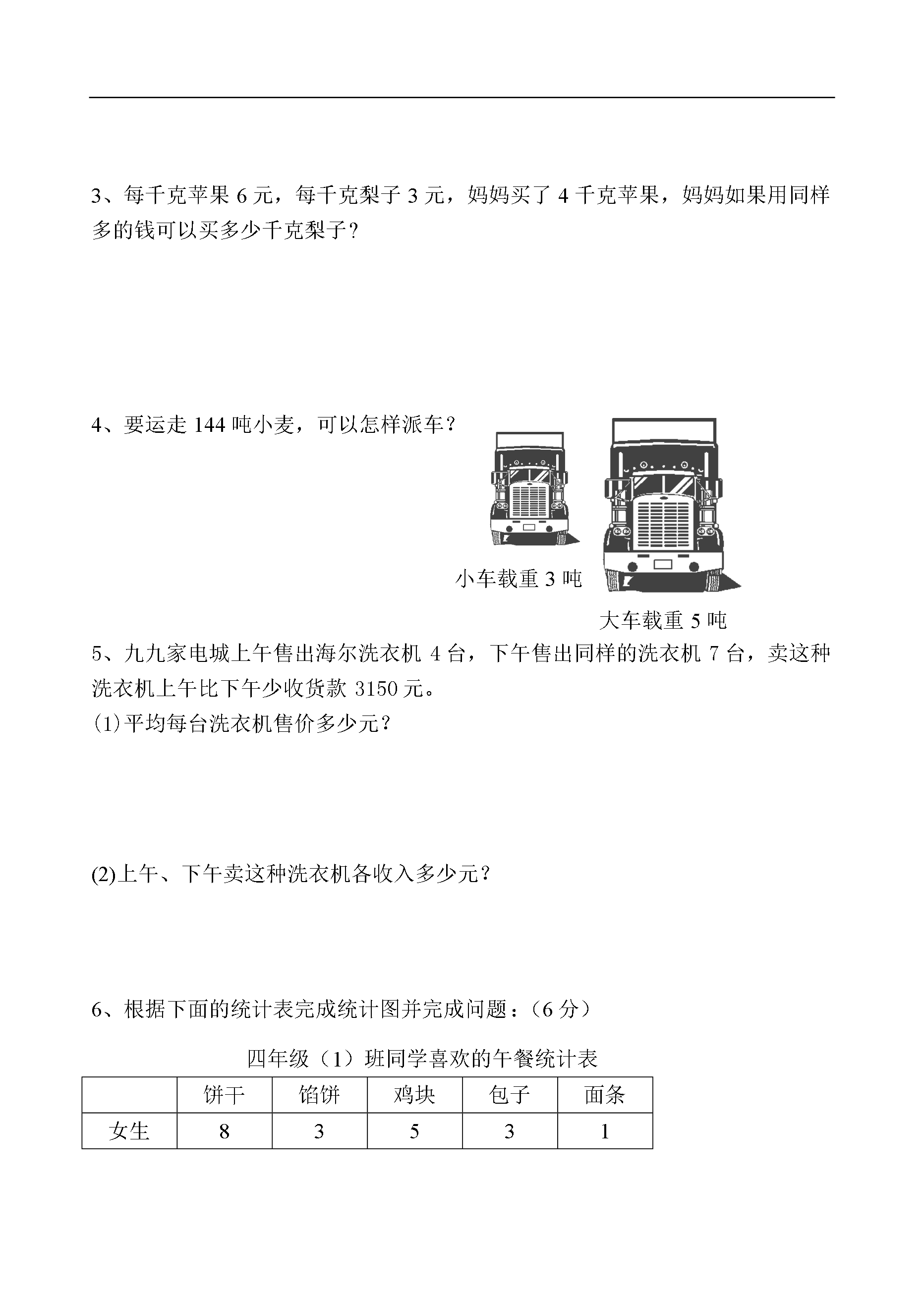 3、每千克苹果 6 元，每千克梨子 3 元，妈妈买了 4 千克苹果，妈妈如果用同样多的钱可以买多少千克梨子？

4、要运走 144 吨小麦，可以怎样派车？

小车载重 3 吨

大车载重 5 吨

5、九九家电城上午售出海尔洗衣机 4 台，下午售出同样的洗衣机 7 台，卖这种洗衣机上午比下午少收货款 3150 元。

(1)平均每台洗衣机售价多少元？

(2)上午、下午卖这种洗衣机各收入多少元？

6、根据下面的统计表完成统计图并完成问题：（6 分）

四年级（1）班同学喜欢的午餐统计表

| | 饼干 | 馅饼 | 鸡块 | 包子 | 面条 |
|---|---|---|---|---|---|
| 女生 | 8 | 3 | 5 | 3 | 1 |